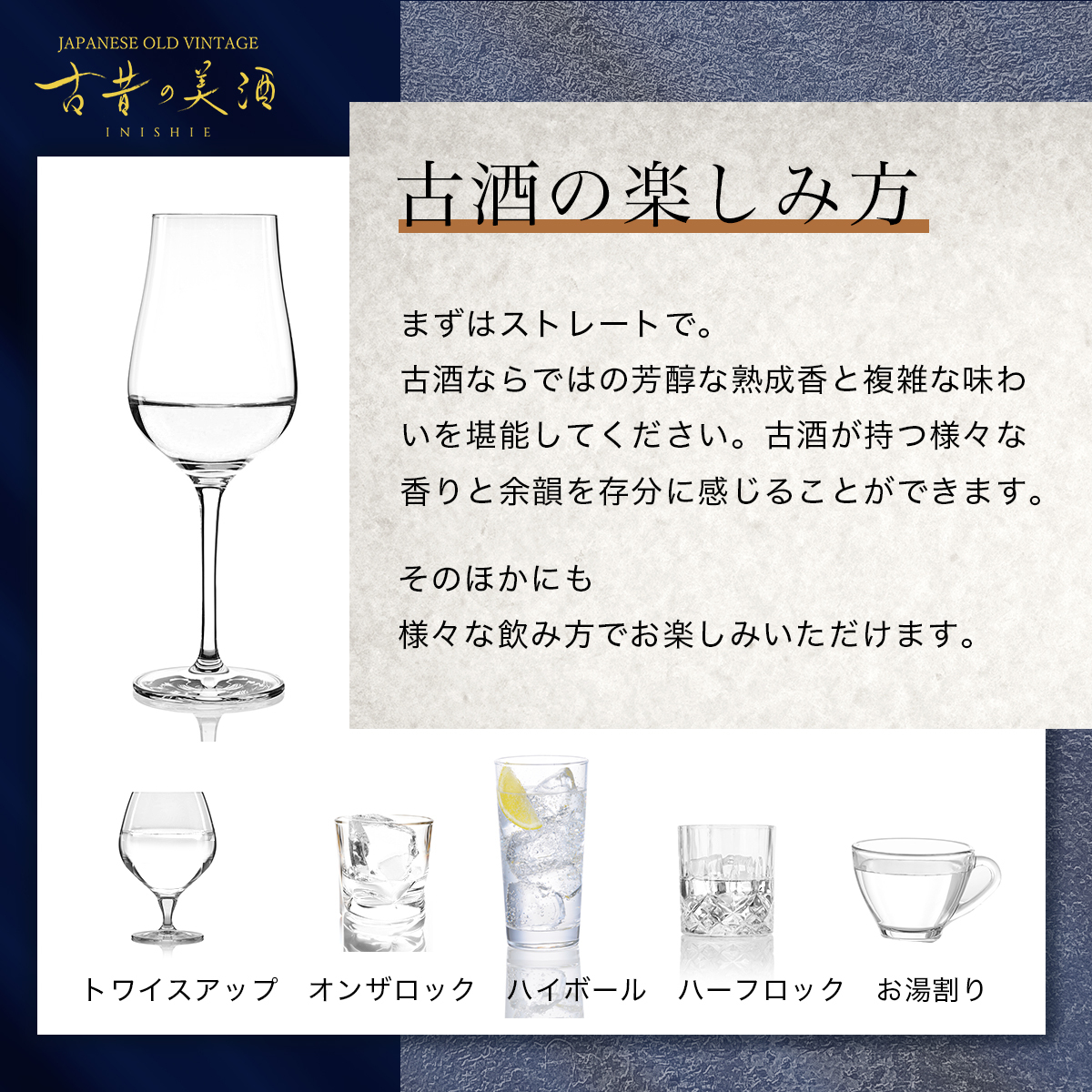 JAPANESE OLD VINTAGE
古昔の美酒
INISHIE

古酒の楽しみ方

まずはストレートで。
古酒ならではの芳醇な熟成香と複雑な味わいを堪能してください。古酒が持つ様々な香りと余韻を存分に感じることができます。

そのほかにも
様々な飲み方でお楽しみいただけます。

トワイスアップ　オンザロック　ハイボール　ハーフロック　お湯割り